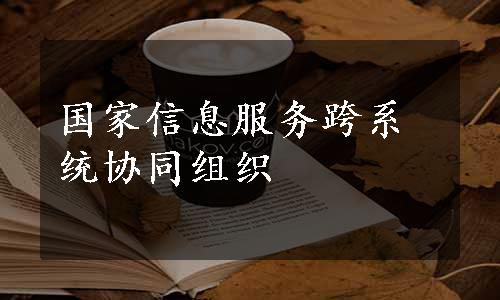 国家信息服务跨系统协同组织